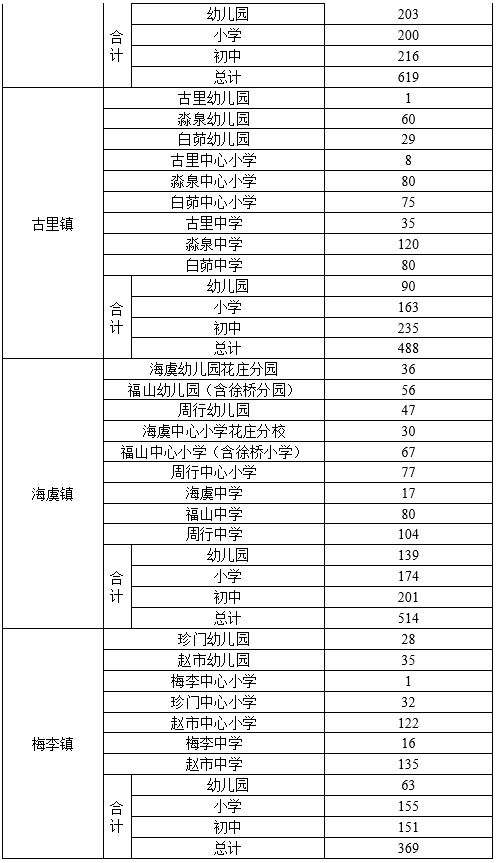 |  |  |  |  |
|---|---|---|---|
|  | 合计 | 幼儿园 | 203 |
|  | 合计 | 小学 | 200 |
|  | 合计 | 初中 | 216 |
|  | 合计 | 总计 | 619 |
| 古里镇 | 古里幼儿园 |  | 1 |
| 古里镇 | 淼泉幼儿园 |  | 60 |
| 古里镇 | 白茆幼儿园 |  | 29 |
| 古里镇 | 古里中心小学 |  | 8 |
| 古里镇 | 淼泉中心小学 |  | 80 |
| 古里镇 | 白茆中心小学 |  | 75 |
| 古里镇 | 古里中学 |  | 35 |
| 古里镇 | 淼泉中学 |  | 120 |
| 古里镇 | 白茆中学 |  | 80 |
| 古里镇 | 合计 | 幼儿园 | 90 |
| 古里镇 | 合计 | 小学 | 163 |
| 古里镇 | 合计 | 初中 | 235 |
| 古里镇 | 合计 | 总计 | 488 |
| 海虞镇 | 海虞幼儿园花庄分园 |  | 36 |
| 海虞镇 | 福山幼儿园（含徐桥分园） |  | 56 |
| 海虞镇 | 周行幼儿园 |  | 47 |
| 海虞镇 | 海虞中心小学花庄分校 |  | 30 |
| 海虞镇 | 福山中心小学（含徐桥小学） |  | 67 |
| 海虞镇 | 周行中心小学 |  | 77 |
| 海虞镇 | 海虞中学 |  | 17 |
| 海虞镇 | 福山中学 |  | 80 |
| 海虞镇 | 周行中学 |  | 104 |
| 海虞镇 | 合计 | 幼儿园 | 139 |
| 海虞镇 | 合计 | 小学 | 174 |
| 海虞镇 | 合计 | 初中 | 201 |
| 海虞镇 | 合计 | 总计 | 514 |
| 梅李镇 | 珍门幼儿园 |  | 28 |
| 梅李镇 | 赵市幼儿园 |  | 35 |
| 梅李镇 | 梅李中心小学 |  | 1 |
| 梅李镇 | 珍门中心小学 |  | 32 |
| 梅李镇 | 赵市中心小学 |  | 122 |
| 梅李镇 | 梅李中学 |  | 16 |
| 梅李镇 | 赵市中学 |  | 135 |
| 梅李镇 | 合计 | 幼儿园 | 63 |
| 梅李镇 | 合计 | 小学 | 155 |
| 梅李镇 | 合计 | 初中 | 151 |
| 梅李镇 | 合计 | 总计 | 369 |